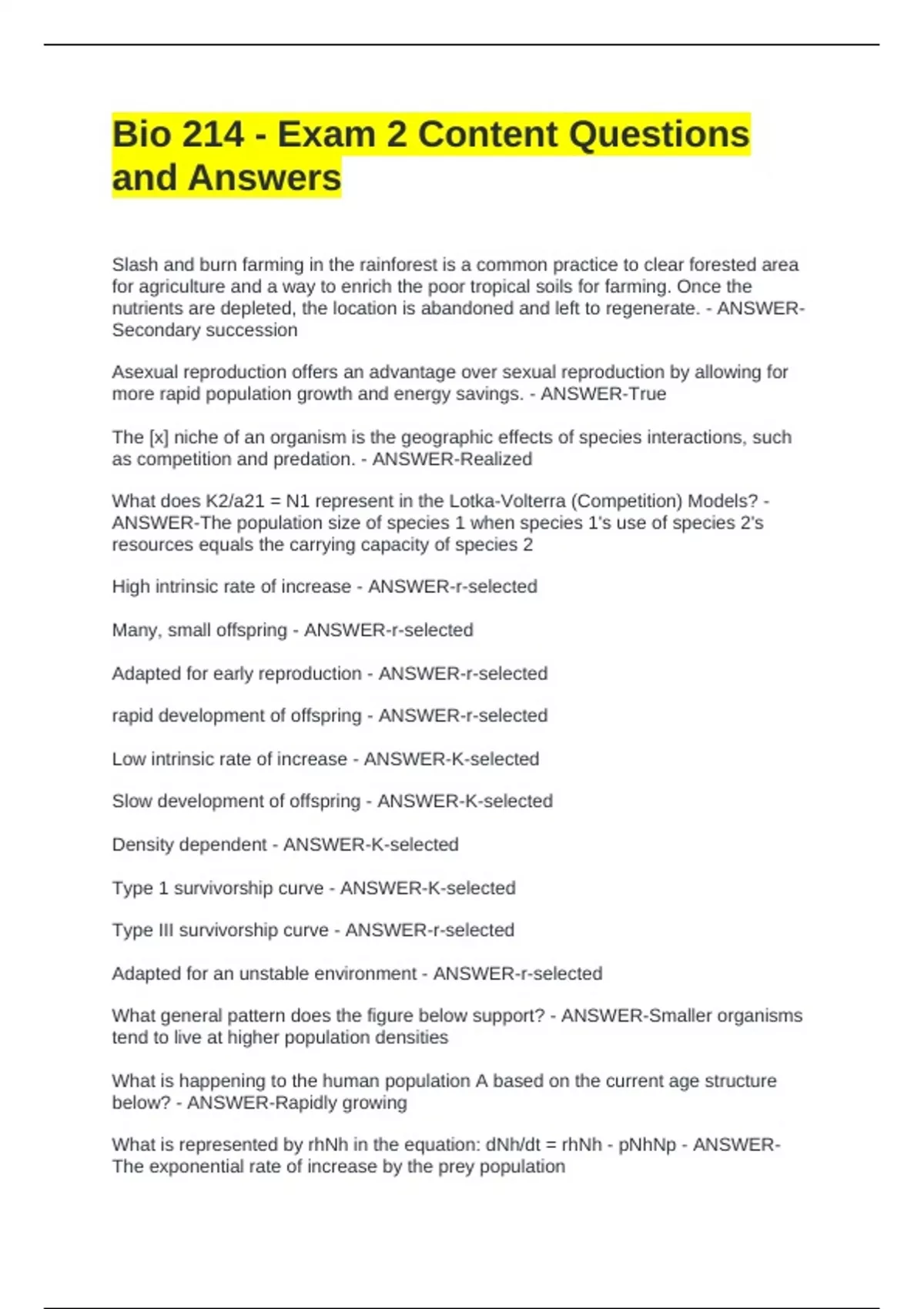 Bio 214 - Exam 2 Content Questions and Answers

Slash and burn farming in the rainforest is a common practice to clear forested area for agriculture and a way to enrich the poor tropical soils for farming. Once the nutrients are depleted, the location is abandoned and left to regenerate. - ANSWER-Secondary succession

Asexual reproduction offers an advantage over sexual reproduction by allowing for more rapid population growth and energy savings. - ANSWER-True

The [x] niche of an organism is the geographic effects of species interactions, such as competition and predation. - ANSWER-Realized

What does K2/a21 = N1 represent in the Lotka-Volterra (Competition) Models? - ANSWER-The population size of species 1 when species 1's use of species 2's resources equals the carrying capacity of species 2

High intrinsic rate of increase - ANSWER-r-selected

Many, small offspring - ANSWER-r-selected

Adapted for early reproduction - ANSWER-r-selected

rapid development of offspring - ANSWER-r-selected

Low intrinsic rate of increase - ANSWER-K-selected

Slow development of offspring - ANSWER-K-selected

Density dependent - ANSWER-K-selected

Type 1 survivorship curve - ANSWER-K-selected

Type III survivorship curve - ANSWER-r-selected

Adapted for an unstable environment - ANSWER-r-selected

What general pattern does the figure below support? - ANSWER-Smaller organisms tend to live at higher population densities

What is happening to the human population A based on the current age structure below? - ANSWER-Rapidly growing

What is represented by rhNh in the equation: dNh/dt = rhNh - pNhNp - ANSWER-The exponential rate of increase by the prey population